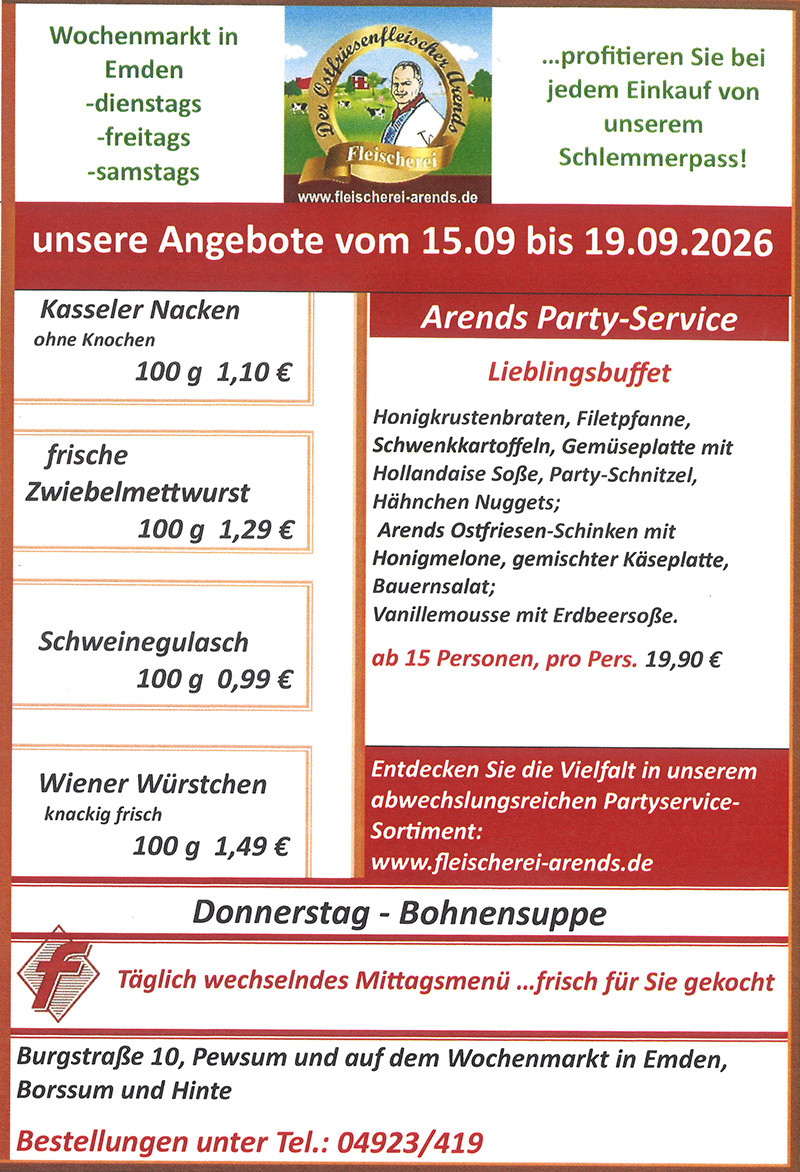 Wochenmarkt in Emden
-dienstags
-freitags
-samstags

Der Ostfriesenfleischer Arends
Fleischerei
www.fleischerei-arends.de

...profitieren Sie bei jedem Einkauf von unserem Schlemmerpass!

unsere Angebote vom 15.09 bis 19.09.2026

Kasseler Nacken
ohne Knochen
100 g 1,10 €

frische Zwiebelmettwurst
100 g 1,29 €

Schweinegulasch
100 g 0,99 €

Wiener Würstchen
knackig frisch
100 g 1,49 €

Arends Party-Service

Lieblingsbuffet

Honigkrustenbraten, Filetpfanne, Schwenkkartoffeln, Gemüseplatte mit Hollandaise Soße, Party-Schnitzel, Hähnchen Nuggets;
Arends Ostfriesen-Schinken mit Honigmelone, gemischter Käseplatte, Bauernsalat;
Vanillemousse mit Erdbeersoße.

ab 15 Personen, pro Pers. 19,90 €

Entdecken Sie die Vielfalt in unserem abwechslungsreichen Partyservice-Sortiment:
www.fleischerei-arends.de

Donnerstag - Bohnensuppe

Täglich wechselndes Mittagsmenü ...frisch für Sie gekocht

Burgstraße 10, Pewsum und auf dem Wochenmarkt in Emden, Borssum und Hinte

Bestellungen unter Tel.: 04923/419